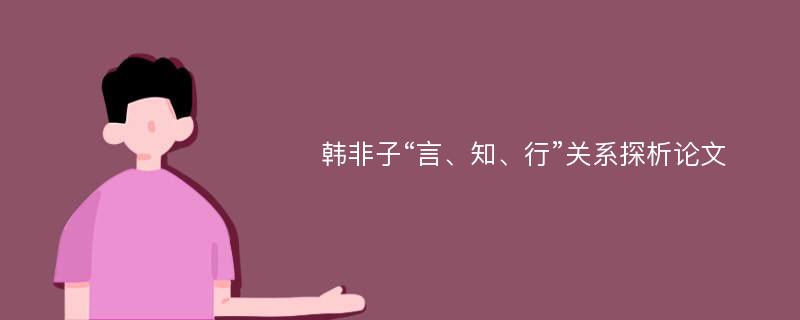 韩非子“言、知、行”关系探析论文